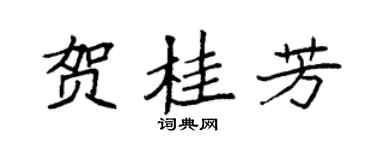 贺桂芳

词典网